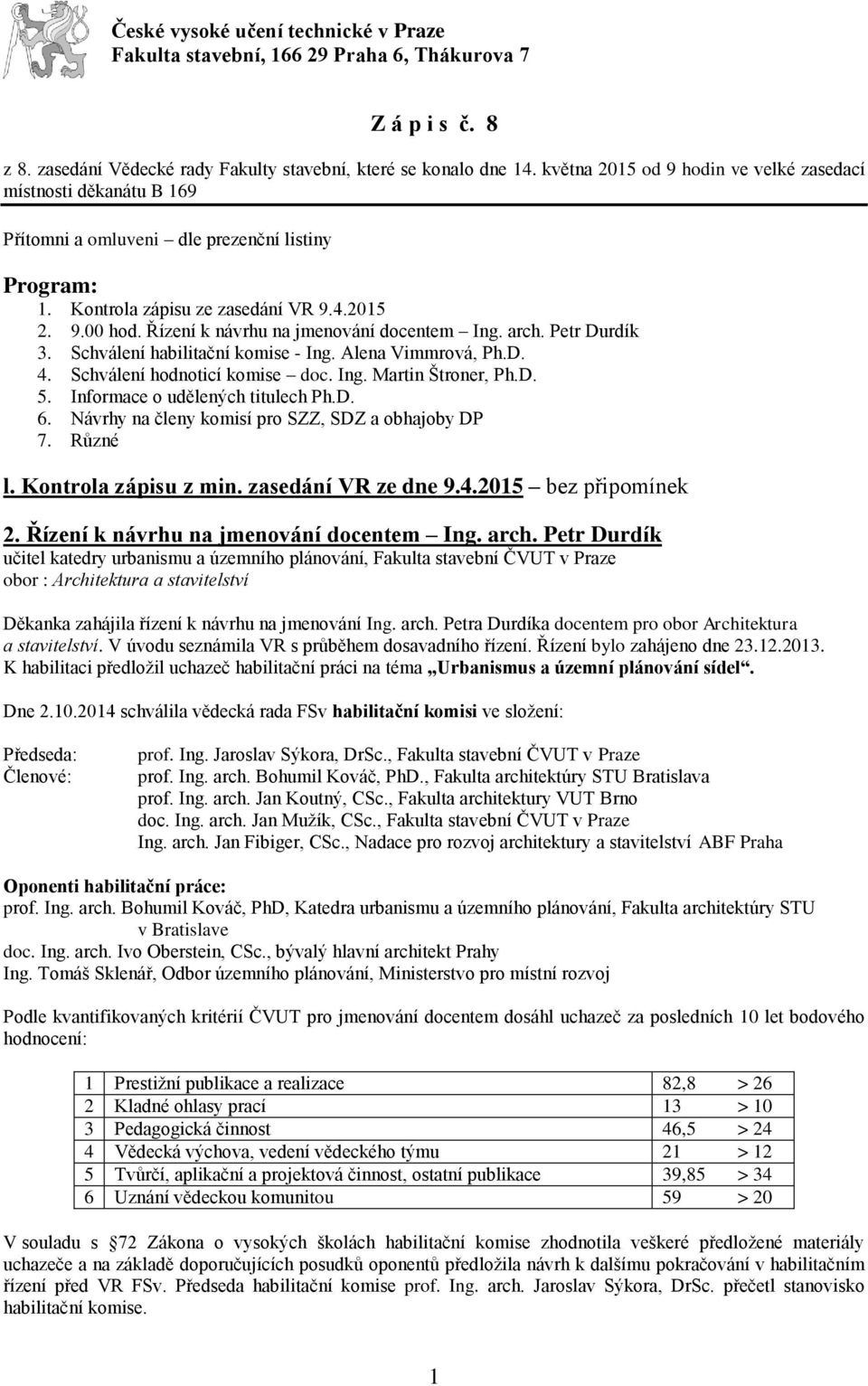 České vysoké učení technické v Praze
Fakulta stavební, 166 29 Praha 6, Thákurova 7

Z á p i s č. 8

z 8. zasedání Vědecké rady Fakulty stavební, které se konalo dne 14. května 2015 od 9 hodin ve velké zasedací místnosti děkanátu B 169

Přítomni a omluveni – dle prezenční listiny

Program:
1. Kontrola zápisu ze zasedání VR 9.4.2015
2. 9.00 hod. Řízení k návrhu na jmenování docentem – Ing. arch. Petr Durdík
3. Schválení habilitační komise - Ing. Alena Vimmrová, Ph.D.
4. Schválení hodnoticí komise – doc. Ing. Martin Štroner, Ph.D.
5. Informace o udělených titulech Ph.D.
6. Návrhy na členy komisí pro SZZ, SDZ a obhajoby DP
7. Různé

l. Kontrola zápisu z min. zasedání VR ze dne 9.4.2015 – bez připomínek

2. Řízení k návrhu na jmenování docentem – Ing. arch. Petr Durdík
učitel katedry urbanismu a územního plánování, Fakulta stavební ČVUT v Praze
obor : Architektura a stavitelství

Děkanka zahájila řízení k návrhu na jmenování Ing. arch. Petra Durdíka docentem pro obor Architektura a stavitelství. V úvodu seznámila VR s průběhem dosavadního řízení. Řízení bylo zahájeno dne 23.12.2013. K habilitaci předložil uchazeč habilitační práci na téma „Urbanismus a územní plánování sídel“.

Dne 2.10.2014 schválila vědecká rada FSv habilitační komisi ve složení:

Předseda: prof. Ing. Jaroslav Sýkora, DrSc., Fakulta stavební ČVUT v Praze
Členové: prof. Ing. arch. Bohumil Kováč, PhD., Fakulta architektúry STU Bratislava
prof. Ing. arch. Jan Koutný, CSc., Fakulta architektury VUT Brno
doc. Ing. arch. Jan Mužík, CSc., Fakulta stavební ČVUT v Praze
Ing. arch. Jan Fibiger, CSc., Nadace pro rozvoj architektury a stavitelství ABF Praha

Oponenti habilitační práce:
prof. Ing. arch. Bohumil Kováč, PhD, Katedra urbanismu a územního plánování, Fakulta architektúry STU v Bratislave
doc. Ing. arch. Ivo Oberstein, CSc., bývalý hlavní architekt Prahy
Ing. Tomáš Sklenář, Odbor územního plánování, Ministerstvo pro místní rozvoj

Podle kvantifikovaných kritérií ČVUT pro jmenování docentem dosáhl uchazeč za posledních 10 let bodového hodnocení:

| 1 | Prestižní publikace a realizace | 82,8 | > 26 |
|---|---|---|---|
| 2 | Kladné ohlasy prací | 13 | > 10 |
| 3 | Pedagogická činnost | 46,5 | > 24 |
| 4 | Vědecká výchova, vedení vědeckého týmu | 21 | > 12 |
| 5 | Tvůrčí, aplikační a projektová činnost, ostatní publikace | 39,85 | > 34 |
| 6 | Uznání vědeckou komunitou | 59 | > 20 |

V souladu s 72 Zákona o vysokých školách habilitační komise zhodnotila veškeré předložené materiály uchazeče a na základě doporučujících posudků oponentů předložila návrh k dalšímu pokračování v habilitačním řízení před VR FSv. Předseda habilitační komise prof. Ing. arch. Jaroslav Sýkora, DrSc. přečetl stanovisko habilitační komise.

1